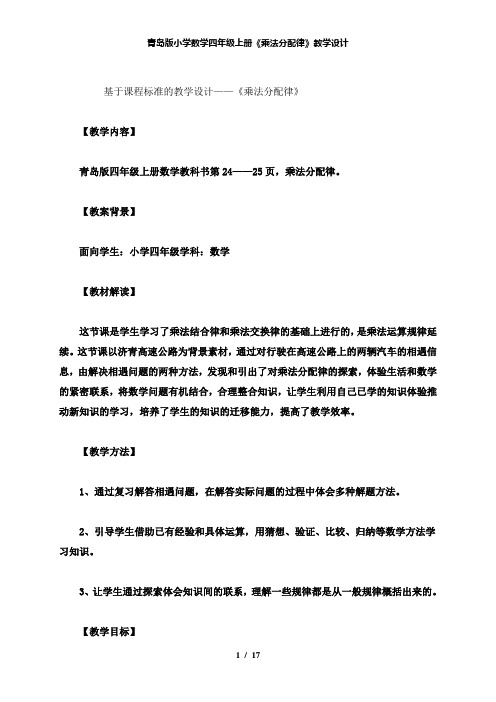 青岛版小学数学四年级上册《乘法分配律》教学设计

基于课程标准的教学设计——《乘法分配律》

【教学内容】

青岛版四年级上册数学教科书第 24——25 页，乘法分配律。

【教案背景】

面向学生：小学四年级学科：数学

【教材解读】

这节课是学生学习了乘法结合律和乘法交换律的基础上进行的，是乘法运算规律延续。这节课以济青高速公路为背景素材，通过对行驶在高速公路上的两辆汽车的相遇信息，由解决相遇问题的两种方法，发现和引出了对乘法分配律的探索，体验生活和数学的紧密联系，将数学问题有机结合，合理整合知识，让学生利用自己已学的知识体验推动新知识的学习，培养了学生的知识的迁移能力，提高了教学效率。

【教学方法】

1、通过复习解答相遇问题，在解答实际问题的过程中体会多种解题方法。

2、引导学生借助已有经验和具体运算，用猜想、验证、比较、归纳等数学方法学习知识。

3、让学生通过探索体会知识间的联系，理解一些规律都是从一般规律概括出来的。

【教学目标】

1 / 17